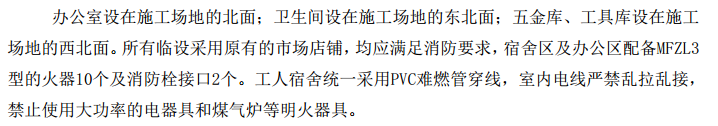 办公室设在施工场地的北面；卫生间设在施工场地的东北面；五金库、工具库设在施工场地的西北面。所有临设采用原有的市场店铺，均应满足消防要求，宿舍区及办公区配备MFZL3型的火器10个及消防栓接口2个。工人宿舍统一采用PVC难燃管穿线，室内电线严禁乱拉乱接，禁止使用大功率的电器具和煤气炉等明火器具。